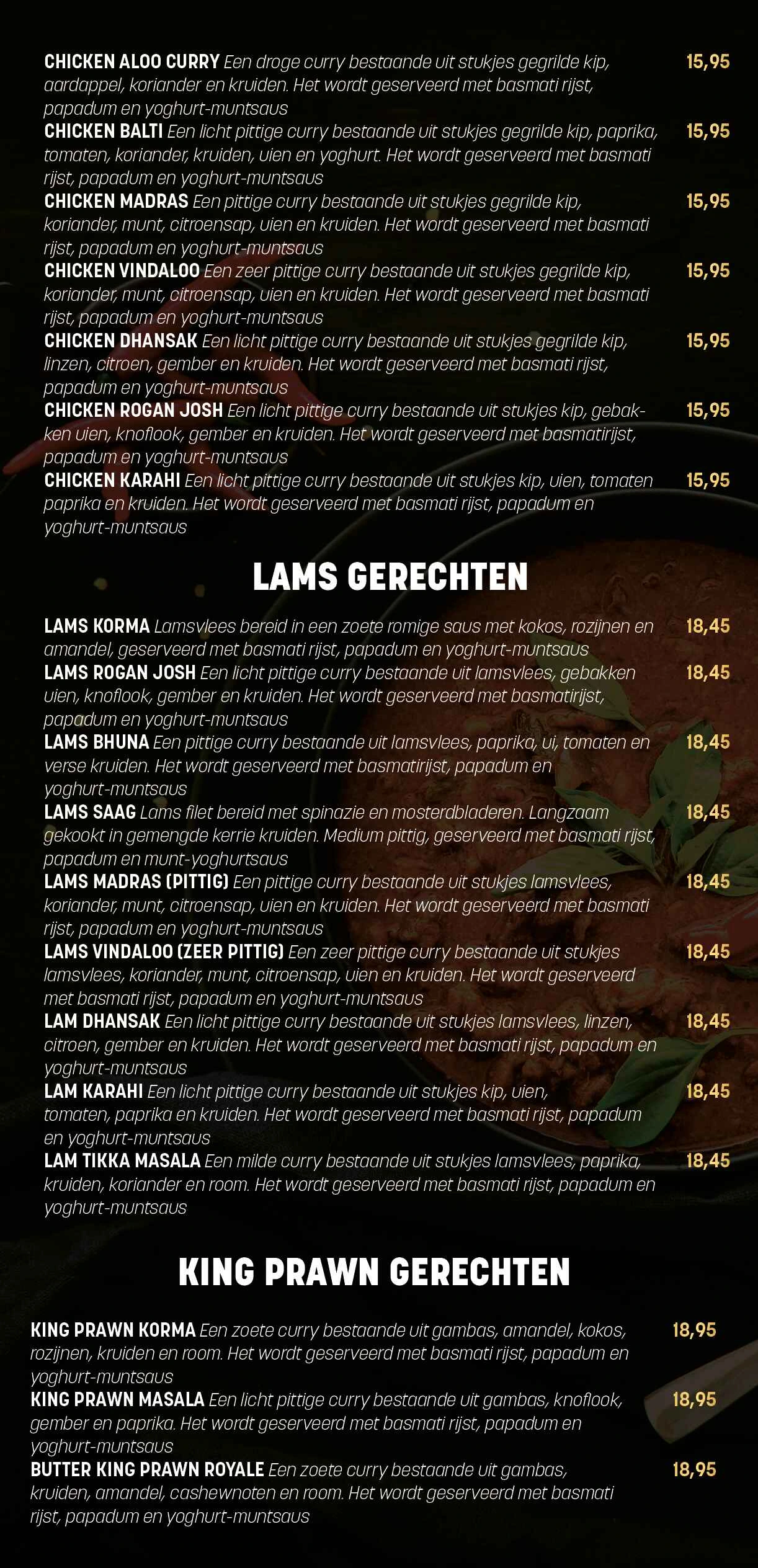 CHICKEN ALOO CURRY Een droge curry bestaande uit stukjes gegrilde kip, aardappel, koriander en kruiden. Het wordt geserveerd met basmati rijst, papadum en yoghurt-muntsaus 15,95

CHICKEN BALTI Een licht pittige curry bestaande uit stukjes gegrilde kip, paprika, tomaten, koriander, kruiden, uien en yoghurt. Het wordt geserveerd met basmati rijst, papadum en yoghurt-muntsaus 15,95

CHICKEN MADRAS Een pittige curry bestaande uit stukjes gegrilde kip, koriander, munt, citroensap, uien en kruiden. Het wordt geserveerd met basmati rijst, papadum en yoghurt-muntsaus 15,95

CHICKEN VINDALOO Een zeer pittige curry bestaande uit stukjes gegrilde kip, koriander, munt, citroensap, uien en kruiden. Het wordt geserveerd met basmati rijst, papadum en yoghurt-muntsaus 15,95

CHICKEN DHANSAK Een licht pittige curry bestaande uit stukjes gegrilde kip, linzen, citroen, gember en kruiden. Het wordt geserveerd met basmati rijst, papadum en yoghurt-muntsaus 15,95

CHICKEN ROGAN JOSH Een licht pittige curry bestaande uit stukjes kip, gebakken uien, knoflook, gember en kruiden. Het wordt geserveerd met basmatirijst, papadum en yoghurt-muntsaus 15,95

CHICKEN KARAHI Een licht pittige curry bestaande uit stukjes kip, uien, tomaten paprika en kruiden. Het wordt geserveerd met basmati rijst, papadum en yoghurt-muntsaus 15,95

LAMS GERECHTEN

LAMS KORMA Lamsvlees bereid in een zoete romige saus met kokos, rozijnen en amandel, geserveerd met basmati rijst, papadum en yoghurt-muntsaus 18,45

LAMS ROGAN JOSH Een licht pittige curry bestaande uit lamsvlees, gebakken uien, knoflook, gember en kruiden. Het wordt geserveerd met basmatirijst, papadum en yoghurt-muntsaus 18,45

LAMS BHUNA Een pittige curry bestaande uit lamsvlees, paprika, ui, tomaten en verse kruiden. Het wordt geserveerd met basmatirijst, papadum en yoghurt-muntsaus 18,45

LAMS SAAG Lams filet bereid met spinazie en mosterdbladeren. Langzaam gekookt in gemengde kerrie kruiden. Medium pittig, geserveerd met basmati rijst, papadum en munt-yoghurtsaus 18,45

LAMS MADRAS (PITTIG) Een pittige curry bestaande uit stukjes lamsvlees, koriander, munt, citroensap, uien en kruiden. Het wordt geserveerd met basmati rijst, papadum en yoghurt-muntsaus 18,45

LAMS VINDALOO (ZEER PITTIG) Een zeer pittige curry bestaande uit stukjes lamsvlees, koriander, munt, citroensap, uien en kruiden. Het wordt geserveerd met basmati rijst, papadum en yoghurt-muntsaus 18,45

LAM DHANSAK Een licht pittige curry bestaande uit stukjes lamsvlees, linzen, citroen, gember en kruiden. Het wordt geserveerd met basmati rijst, papadum en yoghurt-muntsaus 18,45

LAM KARAHI Een licht pittige curry bestaande uit stukjes kip, uien, tomaten, paprika en kruiden. Het wordt geserveerd met basmati rijst, papadum en yoghurt-muntsaus 18,45

LAM TIKKA MASALA Een milde curry bestaande uit stukjes lamsvlees, paprika, kruiden, koriander en room. Het wordt geserveerd met basmati rijst, papadum en yoghurt-muntsaus 18,45

KING PRAWN GERECHTEN

KING PRAWN KORMA Een zoete curry bestaande uit gambas, amandel, kokos, rozijnen, kruiden en room. Het wordt geserveerd met basmati rijst, papadum en yoghurt-muntsaus 18,95

KING PRAWN MASALA Een licht pittige curry bestaande uit gambas, knoflook, gember en paprika. Het wordt geserveerd met basmati rijst, papadum en yoghurt-muntsaus 18,95

BUTTER KING PRAWN ROYALE Een zoete curry bestaande uit gambas, kruiden, amandel, cashewnoten en room. Het wordt geserveerd met basmati rijst, papadum en yoghurt-muntsaus 18,95